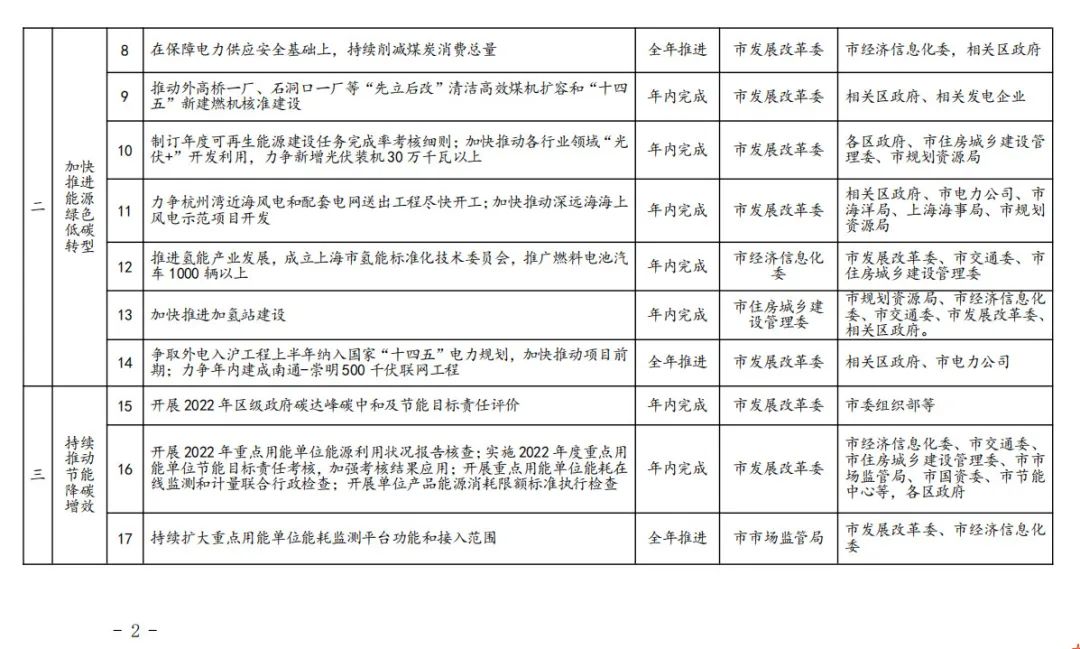 | 二 | 加快推进能源绿色低碳转型 | 8 | 在保障电力供应安全基础上，持续削减煤炭消费总量 | 全年推进 | 市发展改革委 | 市经济信息化委，相关区政府 |
|---|---|---|---|---|---|---|
| | | 9 | 推动外高桥一厂、石洞口一厂等“先立后改”清洁高效煤机扩容和“十四五”新建燃机核准建设 | 年内完成 | 市发展改革委 | 相关区政府、相关发电企业 |
| | | 10 | 制订年度可再生能源建设任务完成率考核细则；加快推动各行业领域“光伏+”开发利用，力争新增光伏装机30万千瓦以上 | 年内完成 | 市发展改革委 | 各区政府、市住房城乡建设管理委、市规划资源局 |
| | | 11 | 力争杭州湾近海风电和配套电网送出工程尽快开工；加快推动深远海海上风电示范项目开发 | 年内完成 | 市发展改革委 | 相关区政府、市电力公司、市海洋局、上海海事局、市规划资源局 |
| | | 12 | 推进氢能产业发展，成立上海市氢能标准化技术委员会，推广燃料电池汽车1000辆以上 | 年内完成 | 市经济信息化委 | 市发展改革委、市交通委、市住房城乡建设管理委 |
| | | 13 | 加快推进加氢站建设 | 年内完成 | 市住房城乡建设管理委 | 市规划资源局、市经济信息化委、市交通委、市发展改革委、相关区政府。 |
| | | 14 | 争取外电入沪工程上半年纳入国家“十四五”电力规划，加快推动项目前期；力争年内建成南通-崇明500千伏联网工程 | 全年推进 | 市发展改革委 | 相关区政府、市电力公司 |
| 三 | 持续推动节能降碳增效 | 15 | 开展2022年区级政府碳达峰碳中和及节能目标责任评价 | 年内完成 | 市发展改革委 | 市委组织部等 |
| | | 16 | 开展2022年重点用能单位能源利用状况报告核查；实施2022年度重点用能单位节能目标责任考核，加强考核结果应用；开展重点用能单位能耗在线监测和计量联合行政检查；开展单位产品能源消耗限额标准执行检查 | 年内完成 | 市发展改革委 | 市经济信息化委、市交通委、市住房城乡建设管理委、市市场监管局、市国资委、市节能中心等，各区政府 |
| | | 17 | 持续扩大重点用能单位能耗监测平台功能和接入范围 | 全年推进 | 市市场监管局 | 市发展改革委、市经济信息化委 |

- 2 -